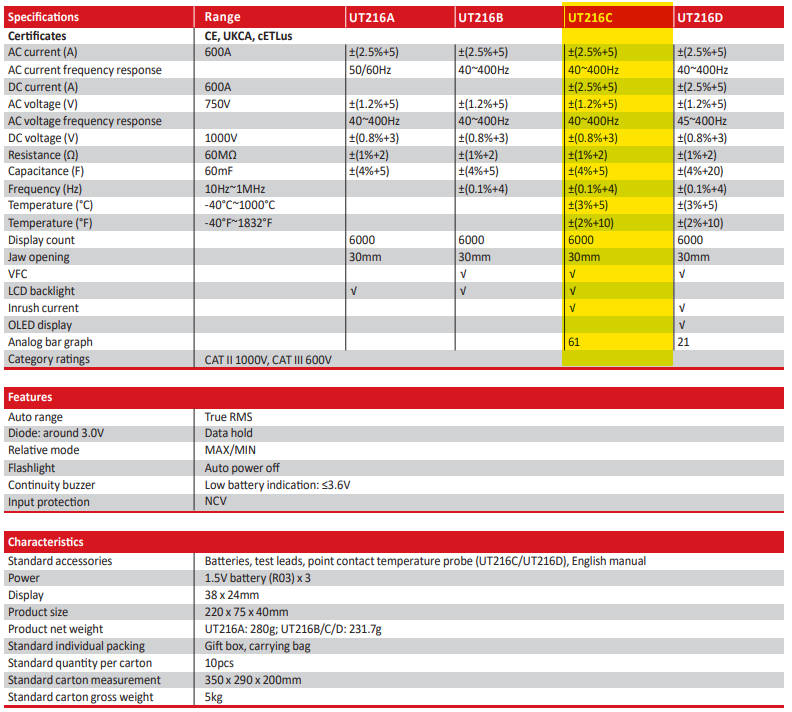 | Specifications | Range | UT216A | UT216B | UT216C | UT216D |
|---|---|---|---|---|---|
| Certificates | CE, UKCA, cETLus | | | | |
| AC current (A) | 600A | ±(2.5%+5) | ±(2.5%+5) | ±(2.5%+5) | ±(2.5%+5) |
| AC current frequency response | | 50/60Hz | 40~400Hz | 40~400Hz | 40~400Hz |
| DC current (A) | 600A | | | ±(2.5%+5) | ±(2.5%+5) |
| AC voltage (V) | 750V | ±(1.2%+5) | ±(1.2%+5) | ±(1.2%+5) | ±(1.2%+5) |
| AC voltage frequency response | | 40~400Hz | 40~400Hz | 40~400Hz | 45~400Hz |
| DC voltage (V) | 1000V | ±(0.8%+3) | ±(0.8%+3) | ±(0.8%+3) | ±(0.8%+3) |
| Resistance (Ω) | 60MΩ | ±(1%+2) | ±(1%+2) | ±(1%+2) | ±(1%+2) |
| Capacitance (F) | 60mF | ±(4%+5) | ±(4%+5) | ±(4%+5) | ±(4%+20) |
| Frequency (Hz) | 10Hz~1MHz | | ±(0.1%+4) | ±(0.1%+4) | ±(0.1%+4) |
| Temperature (°C) | -40°C~1000°C | | | ±(3%+5) | ±(3%+5) |
| Temperature (°F) | -40°F~1832°F | | | ±(2%+10) | ±(2%+10) |
| Display count | | 6000 | 6000 | 6000 | 6000 |
| Jaw opening | | 30mm | 30mm | 30mm | 30mm |
| VFC | | | √ | √ | √ |
| LCD backlight | | √ | √ | √ | |
| Inrush current | | | | √ | √ |
| OLED display | | | | | √ |
| Analog bar graph | | | | 61 | 21 |
| Category ratings | CAT II 1000V, CAT III 600V | | | | |

| Features | |
|---|---|
| Auto range | True RMS |
| Diode: around 3.0V | Data hold |
| Relative mode | MAX/MIN |
| Flashlight | Auto power off |
| Continuity buzzer | Low battery indication: ≤3.6V |
| Input protection | NCV |

| Characteristics | |
|---|---|
| Standard accessories | Batteries, test leads, point contact temperature probe (UT216C/UT216D), English manual |
| Power | 1.5V battery (R03) x 3 |
| Display | 38 x 24mm |
| Product size | 220 x 75 x 40mm |
| Product net weight | UT216A: 280g; UT216B/C/D: 231.7g |
| Standard individual packing | Gift box, carrying bag |
| Standard quantity per carton | 10pcs |
| Standard carton measurement | 350 x 290 x 200mm |
| Standard carton gross weight | 5kg |